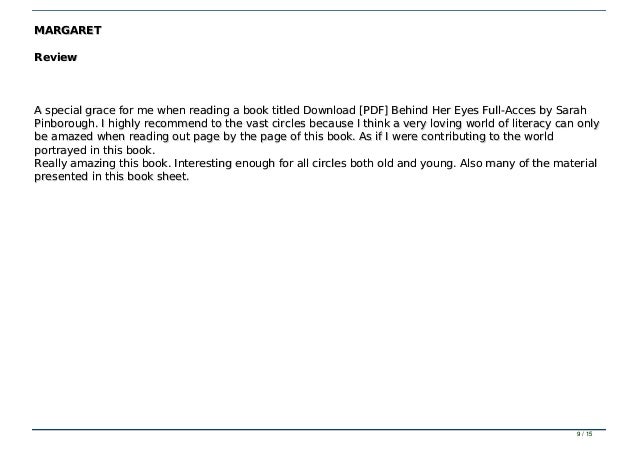 MARGARET

Review

A special grace for me when reading a book titled Download [PDF] Behind Her Eyes Full-Acces by Sarah Pinborough. I highly recommend to the vast circles because I think a very loving world of literacy can only be amazed when reading out page by the page of this book. As if I were contributing to the world portrayed in this book.
Really amazing this book. Interesting enough for all circles both old and young. Also many of the material presented in this book sheet.

9 / 15